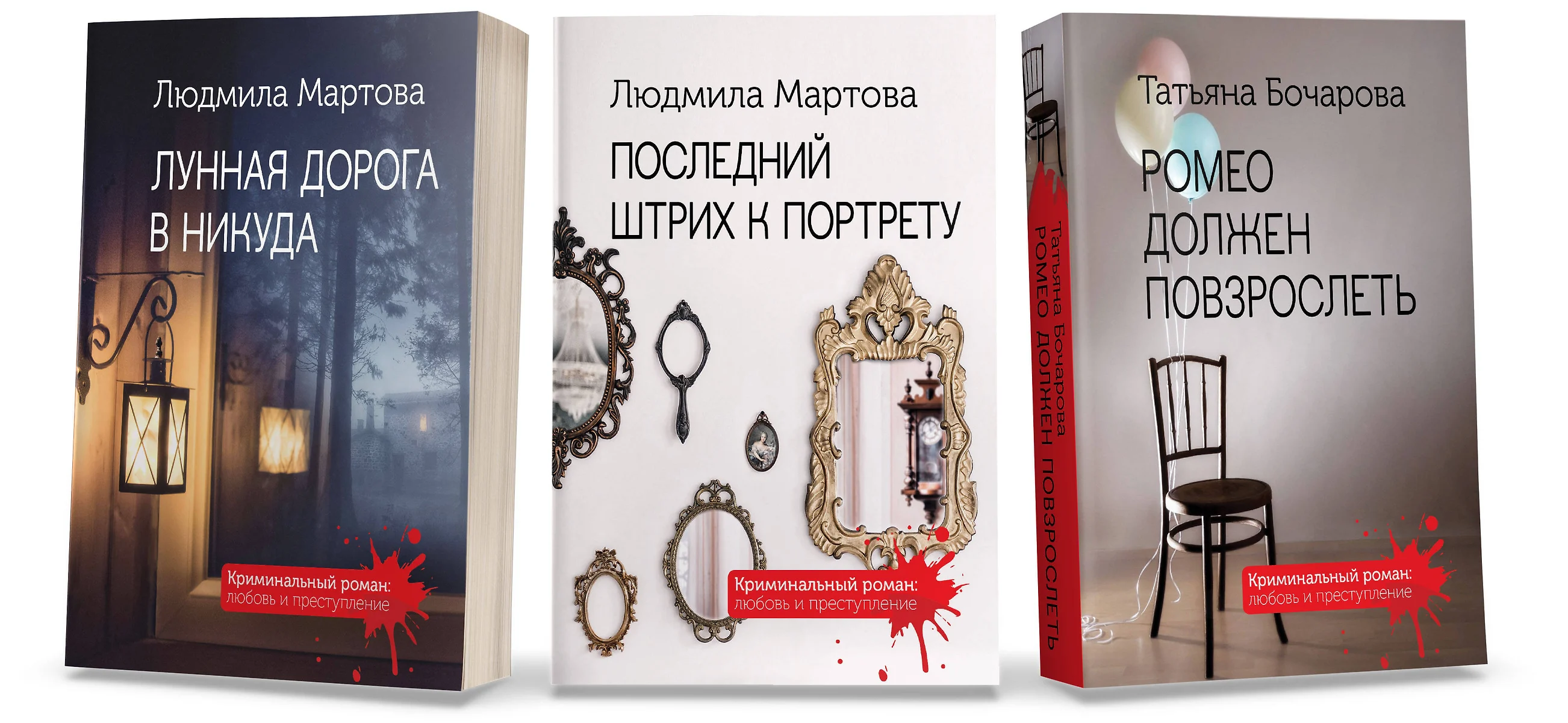 Людмила Мартова

ЛУННАЯ ДОРОГА В НИКУДА

Криминальный роман: любовь и преступление

Людмила Мартова

ПОСЛЕДНИЙ ШТРИХ К ПОРТРЕТУ

Криминальный роман: любовь и преступление

Татьяна Бочарова
РОМЕО ДОЛЖЕН ПОВЗРОСЛЕТЬ

Татьяна Бочарова

РОМЕО ДОЛЖЕН ПОВЗРОСЛЕТЬ

Криминальный роман: любовь и преступление